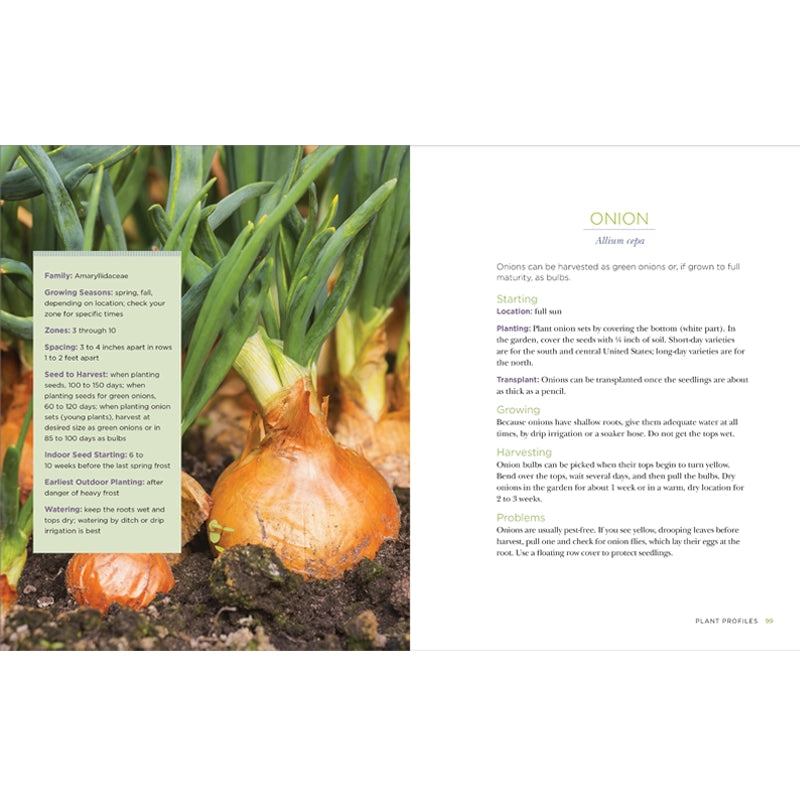 Family: Amaryllidaceae

Growing Seasons: spring, fall, depending on location; check your zone for specific times

Zones: 3 through 10

Spacing: 3 to 4 inches apart in rows 1 to 2 feet apart

Seed to Harvest: when planting seeds, 100 to 150 days; when planting seeds for green onions, 60 to 120 days; when planting onion sets (young plants), harvest at desired size as green onions or in 85 to 100 days as bulbs

Indoor Seed Starting: 6 to 10 weeks before the last spring frost

Earliest Outdoor Planting: after danger of heavy frost

Watering: keep the roots wet and tops dry; watering by ditch or drip irrigation is best

ONION

Allium cepa

Onions can be harvested as green onions or, if grown to full maturity, as bulbs.

Starting

Location: full sun

Planting: Plant onion sets by covering the bottom (white part). In the garden, cover the seeds with ¼ inch of soil. Short-day varieties are for the south and central United States; long-day varieties are for the north.

Transplant: Onions can be transplanted once the seedlings are about as thick as a pencil.

Growing

Because onions have shallow roots, give them adequate water at all times, by drip irrigation or a soaker hose. Do not get the tops wet.

Harvesting

Onion bulbs can be picked when their tops begin to turn yellow. Bend over the tops, wait several days, and then pull the bulbs. Dry onions in the garden for about 1 week or in a warm, dry location for 2 to 3 weeks.

Problems

Onions are usually pest-free. If you see yellow, drooping leaves before harvest, pull one and check for onion flies, which lay their eggs at the root. Use a floating row cover to protect seedlings.

PLANT PROFILES 99